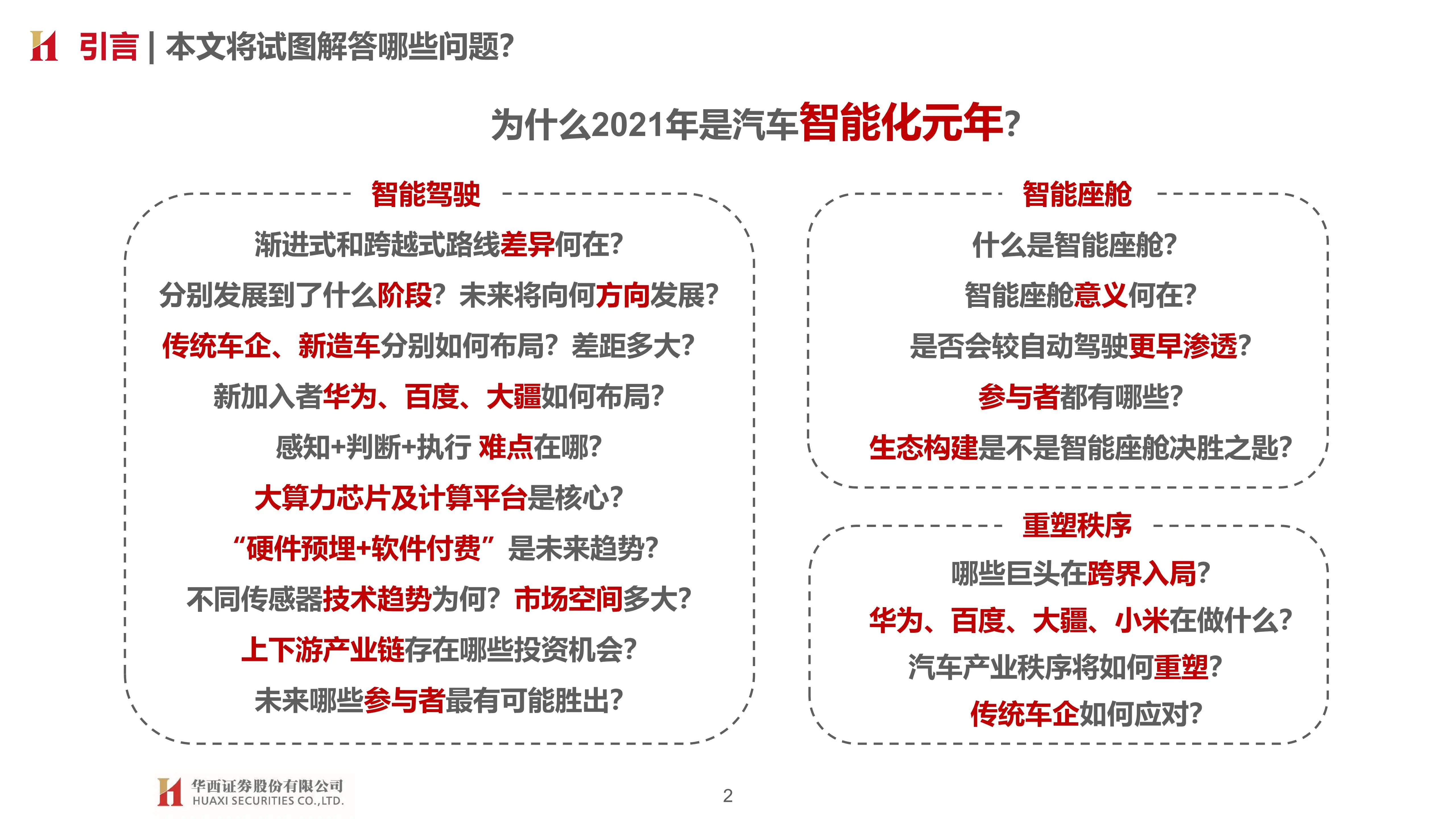 引言 | 本文将试图解答哪些问题?

为什么2021年是汽车智能化元年?

智能驾驶

渐进式和跨越式路线差异何在?

分别发展到了什么阶段?未来将向何方向发展?

传统车企、新造车分别如何布局?差距多大?

新加入者华为、百度、大疆如何布局?

感知+判断+执行 难点在哪?

大算力芯片及计算平台是核心?

“硬件预埋+软件付费”是未来趋势?

不同传感器技术趋势为何?市场空间多大?

上下游产业链存在哪些投资机会?

未来哪些参与者最有可能胜出?

智能座舱

什么是智能座舱?

智能座舱意义何在?

是否会较自动驾驶更早渗透?

参与者都有哪些?

生态构建是不是智能座舱决胜之匙?

重塑秩序

哪些巨头在跨界入局?

华为、百度、大疆、小米在做什么?

汽车产业秩序将如何重塑?

传统车企如何应对?

华西证券股份有限公司
HUAXI SECURITIES CO.,LTD.

2